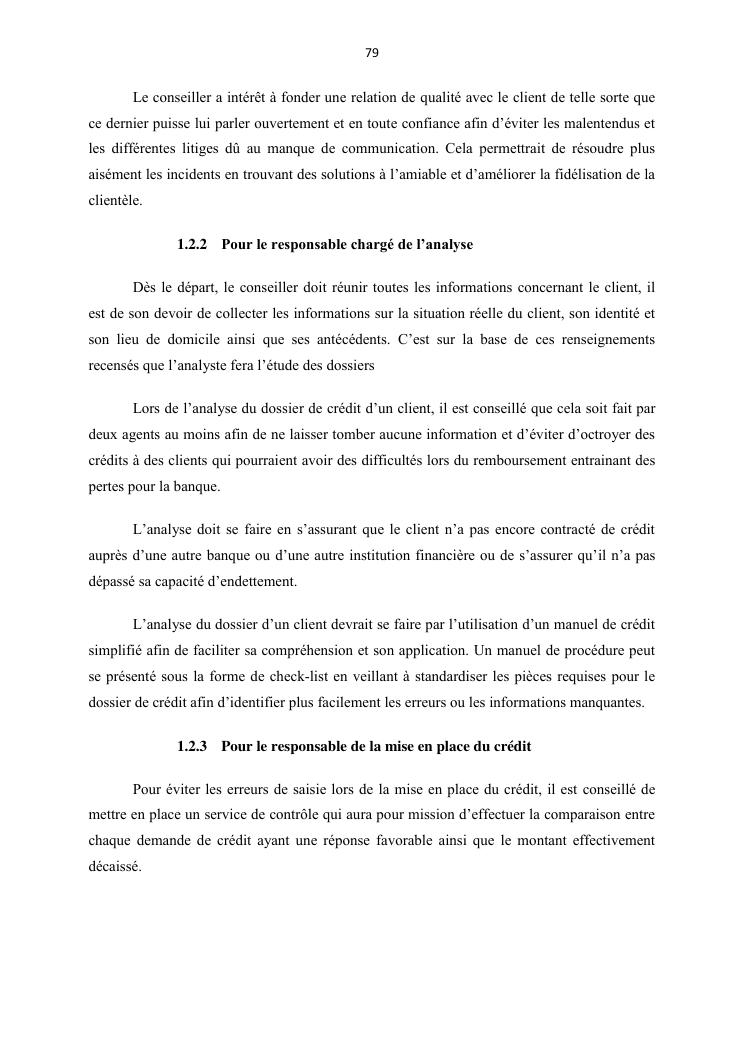 79

Le conseiller a intérêt à fonder une relation de qualité avec le client de telle sorte que ce dernier puisse lui parler ouvertement et en toute confiance afin d'éviter les malentendus et les différentes litiges dû au manque de communication. Cela permettrait de résoudre plus aisément les incidents en trouvant des solutions à l'amiable et d'améliorer la fidélisation de la clientèle.

1.2.2 Pour le responsable chargé de l'analyse

Dès le départ, le conseiller doit réunir toutes les informations concernant le client, il est de son devoir de collecter les informations sur la situation réelle du client, son identité et son lieu de domicile ainsi que ses antécédents. C'est sur la base de ces renseignements recensés que l'analyste fera l'étude des dossiers

Lors de l'analyse du dossier de crédit d'un client, il est conseillé que cela soit fait par deux agents au moins afin de ne laisser tomber aucune information et d'éviter d'octroyer des crédits à des clients qui pourraient avoir des difficultés lors du remboursement entrainant des pertes pour la banque.

L'analyse doit se faire en s'assurant que le client n'a pas encore contracté de crédit auprès d'une autre banque ou d'une autre institution financière ou de s'assurer qu'il n'a pas dépassé sa capacité d'endettement.

L'analyse du dossier d'un client devrait se faire par l'utilisation d'un manuel de crédit simplifié afin de faciliter sa compréhension et son application. Un manuel de procédure peut se présenté sous la forme de check-list en veillant à standardiser les pièces requises pour le dossier de crédit afin d'identifier plus facilement les erreurs ou les informations manquantes.

1.2.3 Pour le responsable de la mise en place du crédit

Pour éviter les erreurs de saisie lors de la mise en place du crédit, il est conseillé de mettre en place un service de contrôle qui aura pour mission d'effectuer la comparaison entre chaque demande de crédit ayant une réponse favorable ainsi que le montant effectivement décaissé.